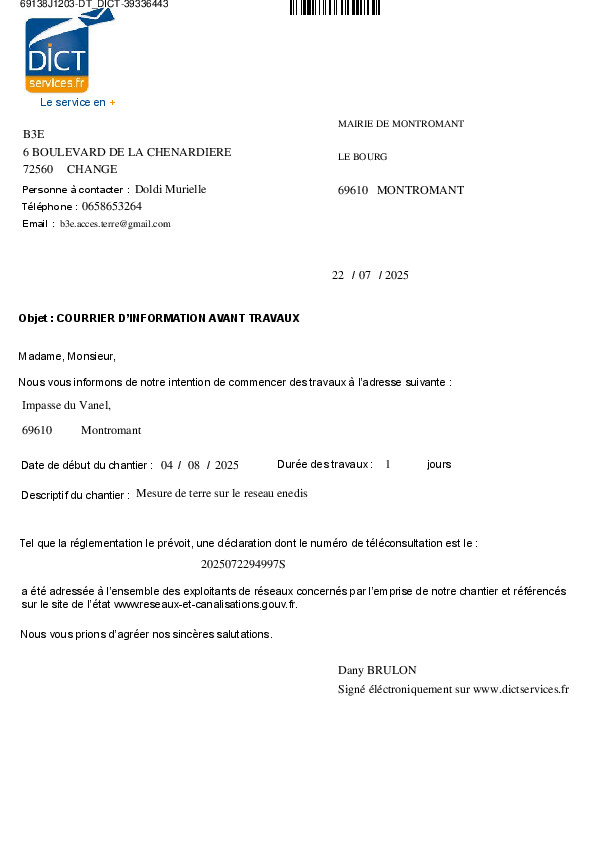 69138J1203-DT_DICT-39336443

DICT services.fr
Le service en +

B3E
6 BOULEVARD DE LA CHENARDIERE
72560 CHANGE
Personne à contacter : Doldi Murielle
Téléphone : 0658653264
Email : b3e.acces.terre@gmail.com

MAIRIE DE MONTROMANT
LE BOURG
69610 MONTROMANT

22 / 07 / 2025

Objet : COURRIER D'INFORMATION AVANT TRAVAUX

Madame, Monsieur,

Nous vous informons de notre intention de commencer des travaux à l'adresse suivante :

Impasse du Vanel,
69610 Montromant

Date de début du chantier : 04 / 08 / 2025 Durée des travaux : 1 jours

Descriptif du chantier : Mesure de terre sur le reseau enedis

Tel que la réglementation le prévoit, une déclaration dont le numéro de téléconsultation est le :

2025072294997S

a été adressée à l'ensemble des exploitants de réseaux concernés par l'emprise de notre chantier et référencés sur le site de l'état www.reseaux-et-canalisations.gouv.fr.

Nous vous prions d'agréer nos sincères salutations.

Dany BRULON
Signé éléctroniquement sur www.dictservices.fr